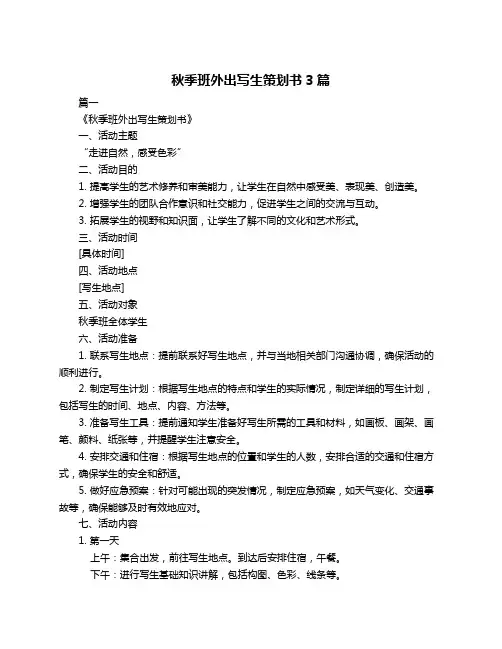 秋季班外出写生策划书 3 篇

篇一

《秋季班外出写生策划书》

一、活动主题

“走进自然，感受色彩”

二、活动目的

1. 提高学生的艺术修养和审美能力，让学生在自然中感受美、表现美、创造美。

2. 增强学生的团队合作意识和社交能力，促进学生之间的交流与互动。

3. 拓展学生的视野和知识面，让学生了解不同的文化和艺术形式。

三、活动时间

[具体时间]

四、活动地点

[写生地点]

五、活动对象

秋季班全体学生

六、活动准备

1. 联系写生地点：提前联系好写生地点，并与当地相关部门沟通协调，确保活动的顺利进行。

2. 制定写生计划：根据写生地点的特点和学生的实际情况，制定详细的写生计划，包括写生的时间、地点、内容、方法等。

3. 准备写生工具：提前通知学生准备好写生所需的工具和材料，如画板、画架、画笔、颜料、纸张等，并提醒学生注意安全。

4. 安排交通和住宿：根据写生地点的位置和学生的人数，安排合适的交通和住宿方式，确保学生的安全和舒适。

5. 做好应急预案：针对可能出现的突发情况，制定应急预案，如天气变化、交通事故等，确保能够及时有效地应对。

七、活动内容

1. 第一天

上午：集合出发，前往写生地点。到达后安排住宿，午餐。

下午：进行写生基础知识讲解，包括构图、色彩、线条等。